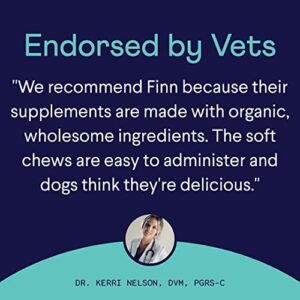 Endorsed by Vets

"We recommend Finn because their supplements are made with organic, wholesome ingredients. The soft chews are easy to administer and dogs think they're delicious."

DR. KERRI NELSON, DVM, PGRS-C